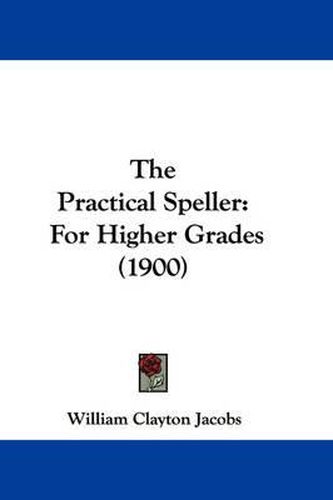 The
Practical Speller:
For Higher Grades
(1900)

William Clayton Jacobs